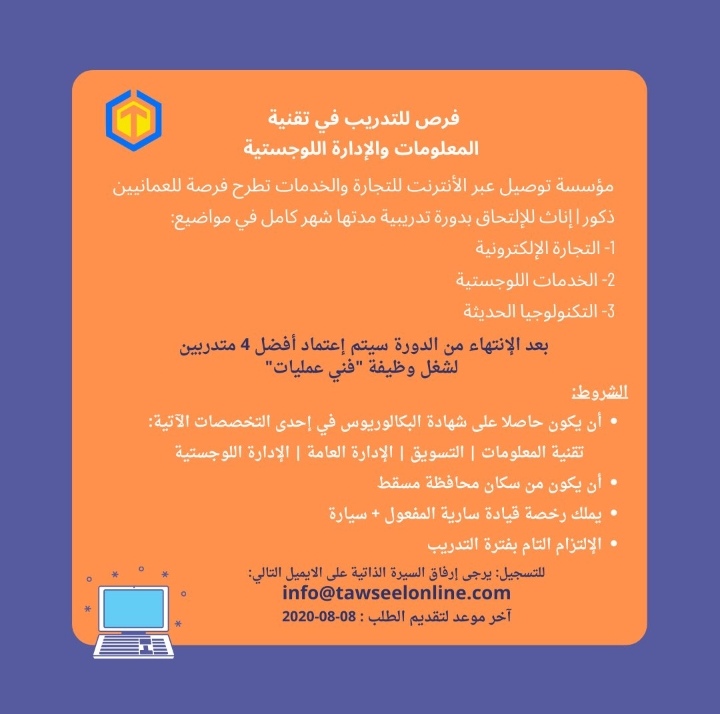 فرص للتدريب في تقنية
المعلومات والإدارة اللوجستية

مؤسسة توصيل عبر الأنترنت للتجارة والخدمات تطرح فرصة للعمانيين ذكور | إناث للإلتحاق بدورة تدريبية مدتها شهر كامل في مواضيع:

1- التجارة الإلكترونية
2- الخدمات اللوجستية
3- التكنولوجيا الحديثة

بعد الإنتهاء من الدورة سيتم إعتماد أفضل 4 متدربين لشغل وظيفة "فني عمليات"

الشروط:

• أن يكون حاصلا على شهادة البكالوريوس في إحدى التخصصات الآتية:
تقنية المعلومات | التسويق | الإدارة العامة | الإدارة اللوجستية
• أن يكون من سكان محافظة مسقط
• يملك رخصة قيادة سارية المفعول + سيارة
• الإلتزام التام بفترة التدريب

للتسجيل: يرجى إرفاق السيرة الذاتية على الايميل التالي:
info@tawseelonline.com
آخر موعد لتقديم الطلب : 08-08-2020